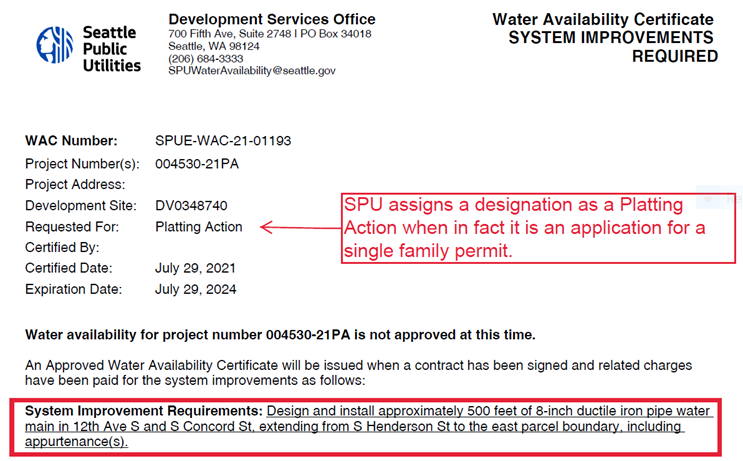 Seattle Public Utilities

Development Services Office
700 Fifth Ave, Suite 2748 I PO Box 34018
Seattle, WA 98124
(206) 684-3333
SPUWaterAvailability@seattle.gov

Water Availability Certificate
SYSTEM IMPROVEMENTS
REQUIRED

WAC Number: SPUE-WAC-21-01193
Project Number(s): 004530-21PA
Project Address:
Development Site: DV0348740
Requested For: Platting Action
Certified By:
Certified Date: July 29, 2021
Expiration Date: July 29, 2024

SPU assigns a designation as a Platting Action when in fact it is an application for a single family permit.

Water availability for project number 004530-21PA is not approved at this time.

An Approved Water Availability Certificate will be issued when a contract has been signed and related charges have been paid for the system improvements as follows:

System Improvement Requirements: Design and install approximately 500 feet of 8-inch ductile iron pipe water main in 12th Ave S and S Concord St, extending from S Henderson St to the east parcel boundary, including appurtenance(s).